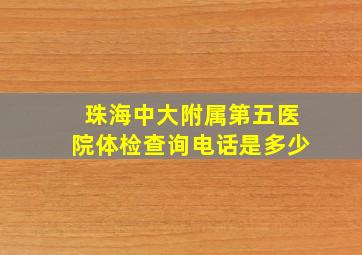 珠海中大附属第五医院体检查询电话是多少